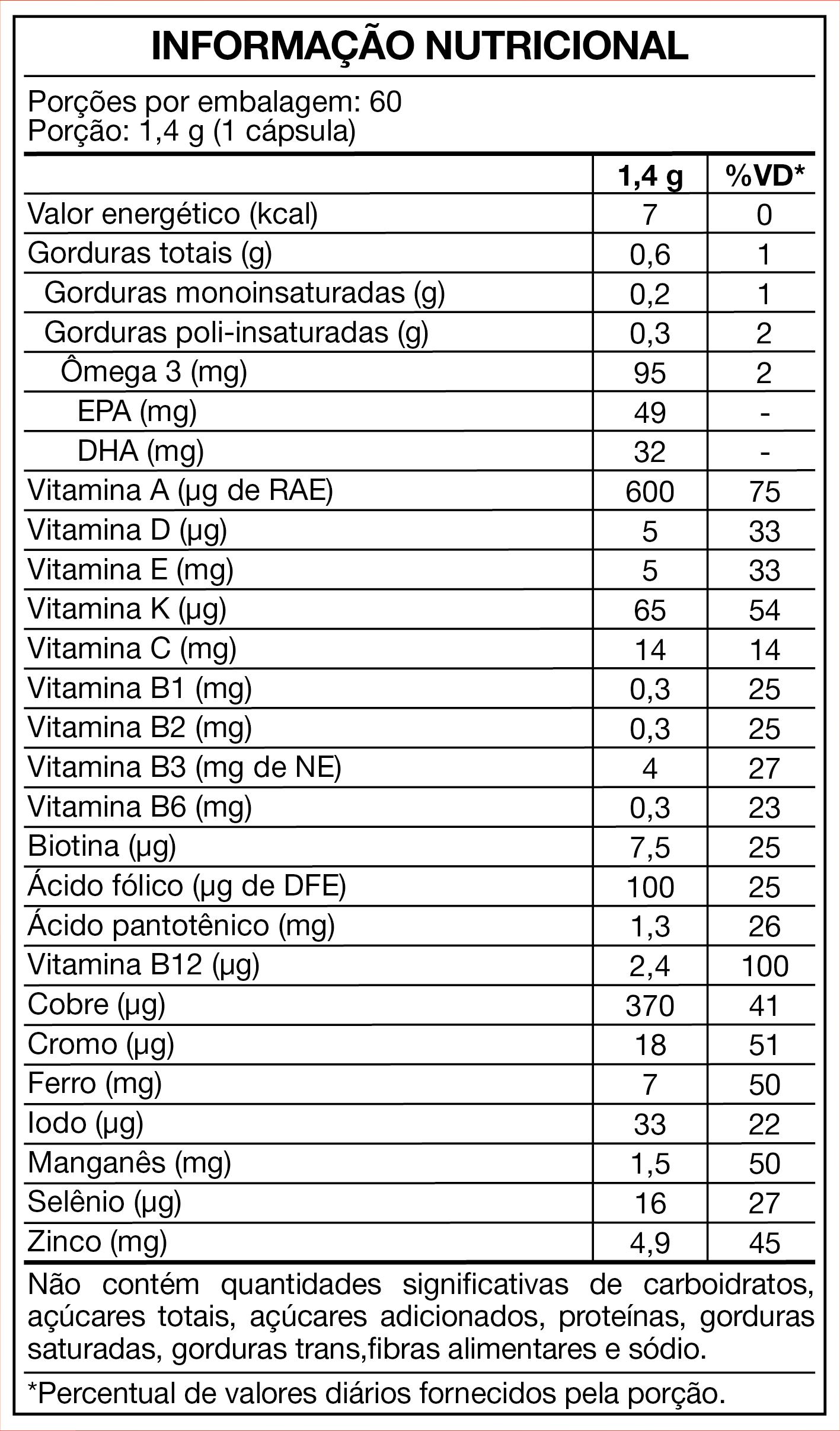 INFORMAÇÃO NUTRICIONAL

Porções por embalagem: 60
Porção: 1,4 g (1 cápsula)

| | 1,4 g | %VD* |
|---|---|---|
| Valor energético (kcal) | 7 | 0 |
| Gorduras totais (g) | 0,6 | 1 |
| Gorduras monoinsaturadas (g) | 0,2 | 1 |
| Gorduras poli-insaturadas (g) | 0,3 | 2 |
| Ômega 3 (mg) | 95 | 2 |
| EPA (mg) | 49 | - |
| DHA (mg) | 32 | - |
| Vitamina A (µg de RAE) | 600 | 75 |
| Vitamina D (µg) | 5 | 33 |
| Vitamina E (mg) | 5 | 33 |
| Vitamina K (µg) | 65 | 54 |
| Vitamina C (mg) | 14 | 14 |
| Vitamina B1 (mg) | 0,3 | 25 |
| Vitamina B2 (mg) | 0,3 | 25 |
| Vitamina B3 (mg de NE) | 4 | 27 |
| Vitamina B6 (mg) | 0,3 | 23 |
| Biotina (µg) | 7,5 | 25 |
| Ácido fólico (µg de DFE) | 100 | 25 |
| Ácido pantotênico (mg) | 1,3 | 26 |
| Vitamina B12 (µg) | 2,4 | 100 |
| Cobre (µg) | 370 | 41 |
| Cromo (µg) | 18 | 51 |
| Ferro (mg) | 7 | 50 |
| Iodo (µg) | 33 | 22 |
| Manganês (mg) | 1,5 | 50 |
| Selênio (µg) | 16 | 27 |
| Zinco (mg) | 4,9 | 45 |

Não contém quantidades significativas de carboidratos, açúcares totais, açúcares adicionados, proteínas, gorduras saturadas, gorduras trans,fibras alimentares e sódio.

*Percentual de valores diários fornecidos pela porção.